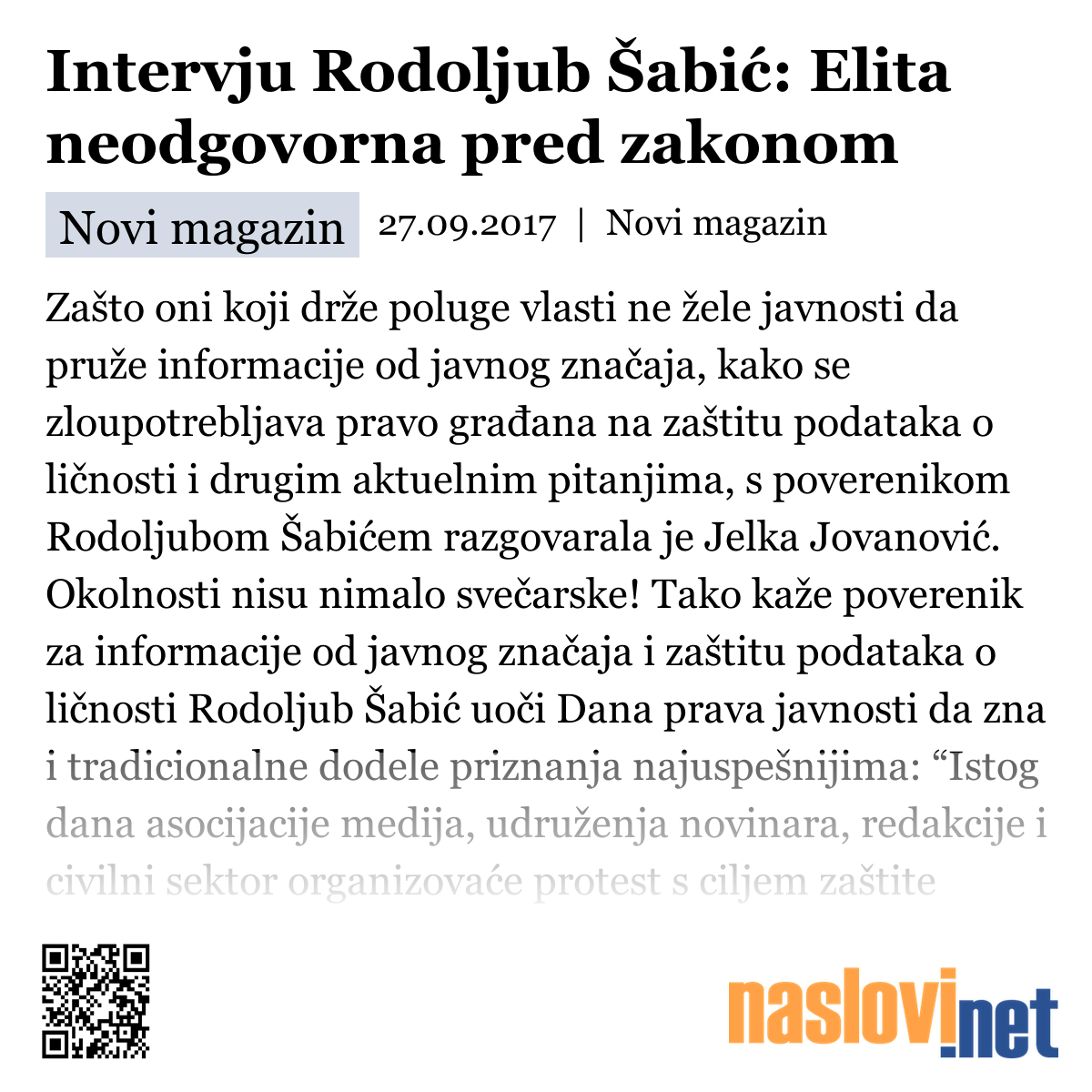 Intervju Rodoljub Šabić: Elita neodgovorna pred zakonom

Novi magazin 27.09.2017 | Novi magazin

Zašto oni koji drže poluge vlasti ne žele javnosti da pruže informacije od javnog značaja, kako se zloupotrebljava pravo građana na zaštitu podataka o ličnosti i drugim aktuelnim pitanjima, s poverenikom Rodoljubom Šabićem razgovarala je Jelka Jovanović. Okolnosti nisu nimalo svečarske! Tako kaže poverenik za informacije od javnog značaja i zaštitu podataka o ličnosti Rodoljub Šabić uoči Dana prava javnosti da zna i tradicionalne dodele priznanja najuspešnijima: “Istog dana asocijacije medija, udruženja novinara, redakcije i civilni sektor organizovaće protest s ciljem zaštite

naslovi.net